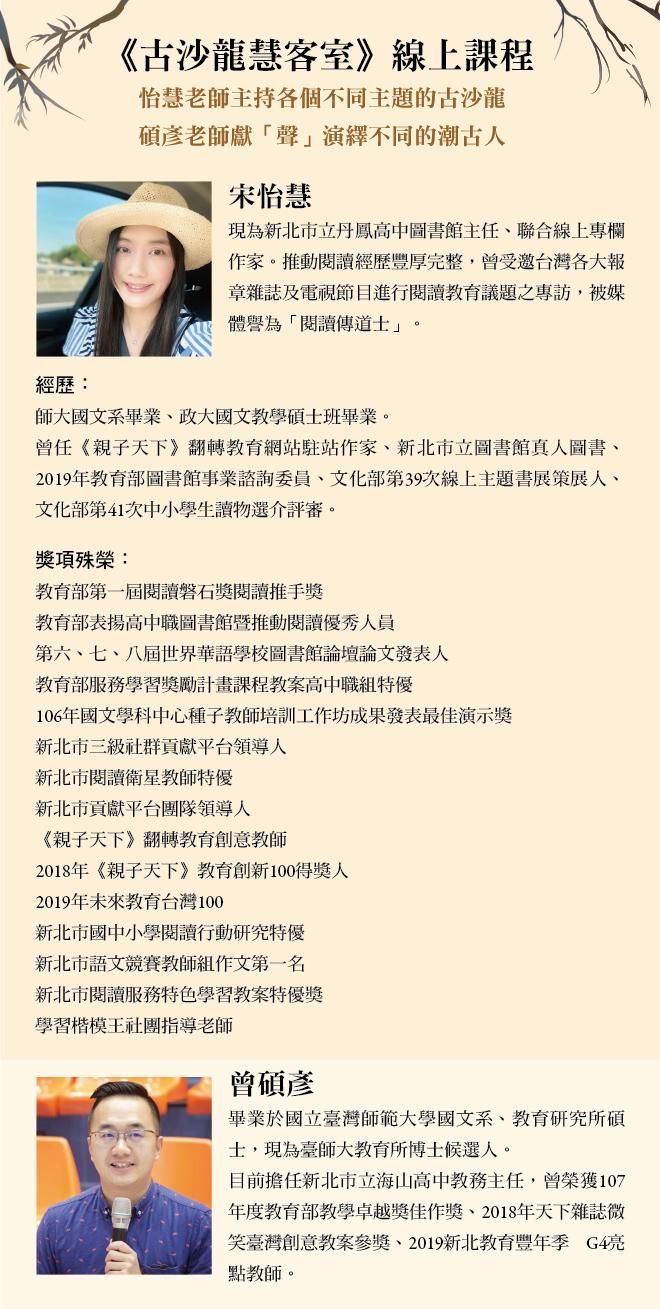 《古沙龍慧客室》線上課程
怡慧老師主持各個不同主題的古沙龍
碩彥老師獻「聲」演繹不同的潮古人

宋怡慧
現為新北市立丹鳳高中圖書館主任、聯合線上專欄作家。推動閱讀經歷豐厚完整，曾受邀台灣各大報章雜誌及電視節目進行閱讀教育議題之專訪，被媒體譽為「閱讀傳道士」。

經歷：
師大國文系畢業、政大國文教學碩士班畢業。
曾任《親子天下》翻轉教育網站駐站作家、新北市立圖書館真人圖書、2019年教育部圖書館事業諮詢委員、文化部第39次線上主題書展策展人、文化部第41次中小學生讀物選介評審。

獎項殊榮：
教育部第一屆閱讀磐石獎閱讀推手獎
教育部表揚高中職圖書館暨推動閱讀優秀人員
第六、七、八屆世界華語學校圖書館論壇論文發表人
教育部服務學習獎勵計畫課程教案高中職組特優
106年國文學科中心種子教師培訓工作坊成果發表最佳演示獎
新北市三級社群貢獻平台領導人
新北市閱讀衛星教師特優
新北市貢獻平台團隊領導人
《親子天下》翻轉教育創意教師
2018年《親子天下》教育創新100得獎人
2019年未來教育台灣100
新北市國中小學閱讀行動研究特優
新北市語文競賽教師組作文第一名
新北市閱讀服務特色學習教案特優獎
學習楷模王社團指導老師

曾碩彥
畢業於國立臺灣師範大學國文系、教育研究所碩士，現為臺師大教育所博士候選人。
目前擔任新北市立海山高中教務主任，曾榮獲107年度教育部教學卓越獎佳作獎、2018年天下雜誌微笑臺灣創意教案參獎、2019新北教育豐年季 G4亮點教師。